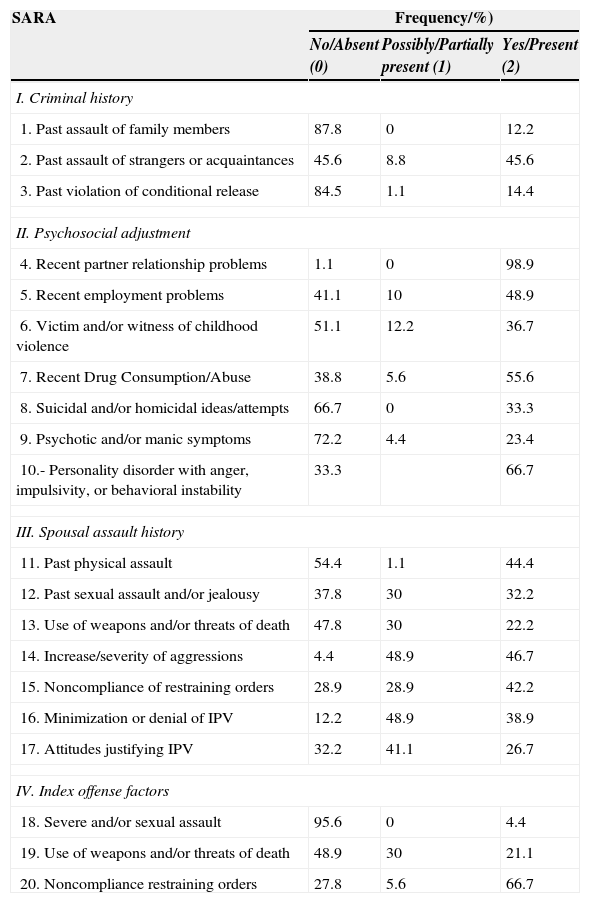 | SARA | Frequency/%) | | |
|---|---|---|---|
| | No/Absent (0) | Possibly/Partially present (1) | Yes/Present (2) |
| I. Criminal history | | | |
| 1. Past assault of family members | 87.8 | 0 | 12.2 |
| 2. Past assault of strangers or acquaintances | 45.6 | 8.8 | 45.6 |
| 3. Past violation of conditional release | 84.5 | 1.1 | 14.4 |
| II. Psychosocial adjustment | | | |
| 4. Recent partner relationship problems | 1.1 | 0 | 98.9 |
| 5. Recent employment problems | 41.1 | 10 | 48.9 |
| 6. Victim and/or witness of childhood violence | 51.1 | 12.2 | 36.7 |
| 7. Recent Drug Consumption/Abuse | 38.8 | 5.6 | 55.6 |
| 8. Suicidal and/or homicidal ideas/attempts | 66.7 | 0 | 33.3 |
| 9. Psychotic and/or manic symptoms | 72.2 | 4.4 | 23.4 |
| 10.- Personality disorder with anger, impulsivity, or behavioral instability | 33.3 | | 66.7 |
| III. Spousal assault history | | | |
| 11. Past physical assault | 54.4 | 1.1 | 44.4 |
| 12. Past sexual assault and/or jealousy | 37.8 | 30 | 32.2 |
| 13. Use of weapons and/or threats of death | 47.8 | 30 | 22.2 |
| 14. Increase/severity of aggressions | 4.4 | 48.9 | 46.7 |
| 15. Noncompliance of restraining orders | 28.9 | 28.9 | 42.2 |
| 16. Minimization or denial of IPV | 12.2 | 48.9 | 38.9 |
| 17. Attitudes justifying IPV | 32.2 | 41.1 | 26.7 |
| IV. Index offense factors | | | |
| 18. Severe and/or sexual assault | 95.6 | 0 | 4.4 |
| 19. Use of weapons and/or threats of death | 48.9 | 30 | 21.1 |
| 20. Noncompliance restraining orders | 27.8 | 5.6 | 66.7 |